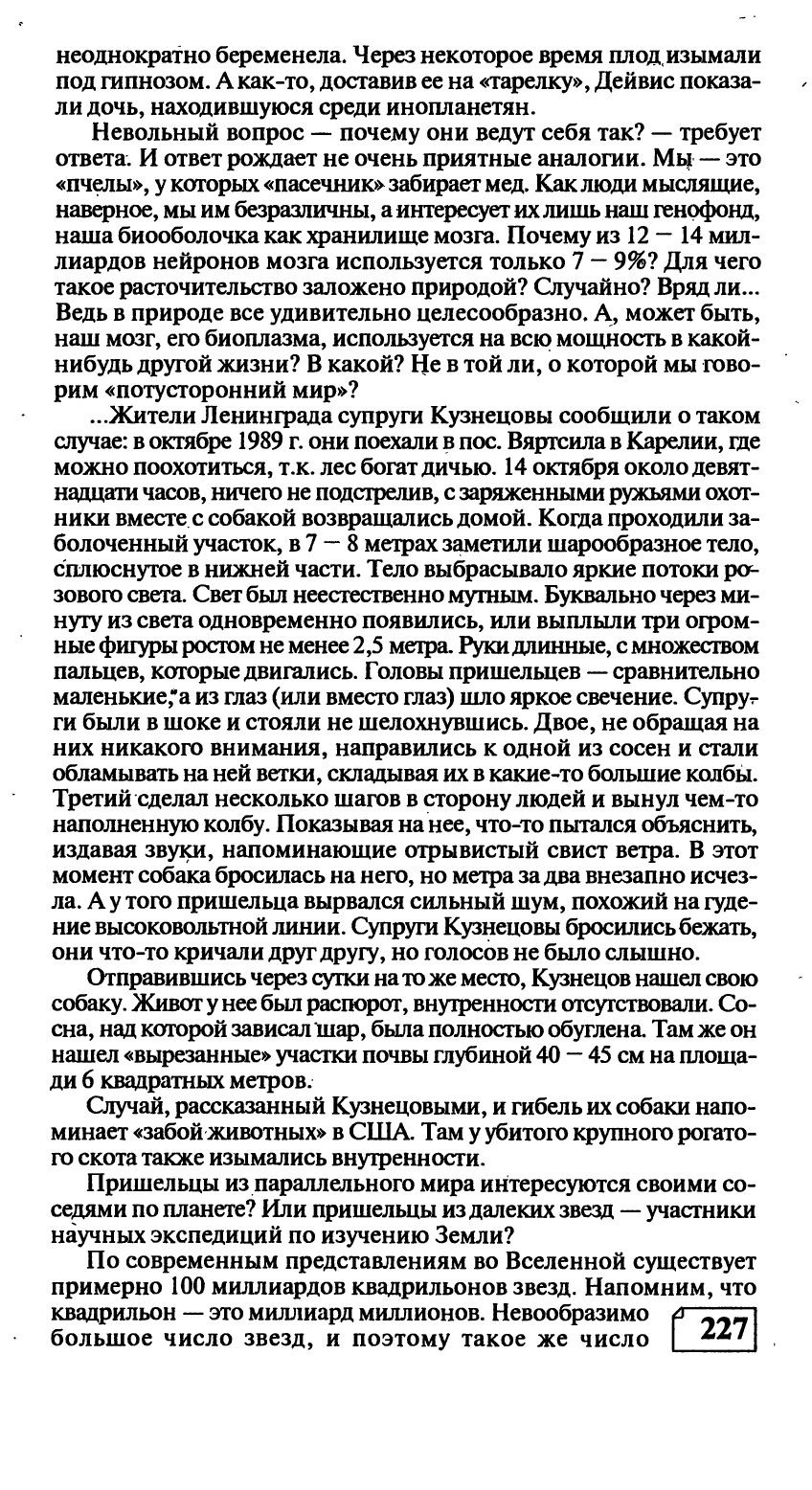 неоднократно беременела. Через некоторое время плод изымали под гипнозом. А как-то, доставив ее на «тарелку», Дейвис показали дочь, находившуюся среди инопланетян.

Невольный вопрос — почему они ведут себя так? — требует ответа. И ответ рождает не очень приятные аналогии. Мы — это «пчелы», у которых «пасечник» забирает мед. Как люди мыслящие, наверное, мы им безразличны, а интересует их лишь наш генофонд, наша биооболочка как хранилище мозга. Почему из 12 — 14 миллиардов нейронов мозга используется только 7 — 9%? Для чего такое расточительство заложено природой? Случайно? Вряд ли... Ведь в природе все удивительно целесообразно. А, может быть, наш мозг, его биоплазма, используется на всю мощность в какой-нибудь другой жизни? В какой? Не в той ли, о которой мы говорим «потусторонний мир»?

...Жители Ленинграда супруги Кузнецовы сообщили о таком случае: в октябре 1989 г. они поехали в пос. Вяртсила в Карелии, где можно поохотиться, т.к. лес богат дичью. 14 октября около девятнадцати часов, ничего не подстрелив, с заряженными ружьями охотники вместе с собакой возвращались домой. Когда проходили заболоченный участок, в 7 — 8 метрах заметили шарообразное тело, сплюснутое в нижней части. Тело выбрасывало яркие потоки розового света. Свет был неестественно мутным. Буквально через минуту из света одновременно появились, или выплыли три огромные фигуры ростом не менее 2,5 метра. Руки длинные, с множеством пальцев, которые двигались. Головы пришельцев — сравнительно маленькие, а из глаз (или вместо глаз) шло яркое свечение. Супруги были в шоке и стояли не шелохнувшись. Двое, не обращая на них никакого внимания, направились к одной из сосен и стали обламывать на ней ветки, складывая их в какие-то большие колбы. Третий сделал несколько шагов в сторону людей и вынул чем-то наполненную колбу. Показывая на нее, что-то пытался объяснить, издавая звуки, напоминающие отрывистый свист ветра. В этот момент собака бросилась на него, но метра за два внезапно исчезла. А у того пришельца вырвался сильный шум, похожий на гудение высоковольтной линии. Супруги Кузнецовы бросились бежать, они что-то кричали друг другу, но голосов не было слышно.

Отправившись через сутки на то же место, Кузнецов нашел свою собаку. Живот у нее был распорот, внутренности отсутствовали. Сосна, над которой зависал шар, была полностью обуглена. Там же он нашел «вырезанные» участки почвы глубиной 40 — 45 см на площади 6 квадратных метров.

Случай, рассказанный Кузнецовыми, и гибель их собаки напоминает «забой животных» в США. Там у убитого крупного рогатого скота также изымались внутренности.

Пришельцы из параллельного мира интересуются своими соседями по планете? Или пришельцы из далеких звезд — участники научных экспедиций по изучению Земли?

По современным представлениям во Вселенной существует примерно 100 миллиардов квадрильонов звезд. Напомним, что квадрильон — это миллиард миллионов. Невообразимо большое число звезд, и поэтому такое же число

227